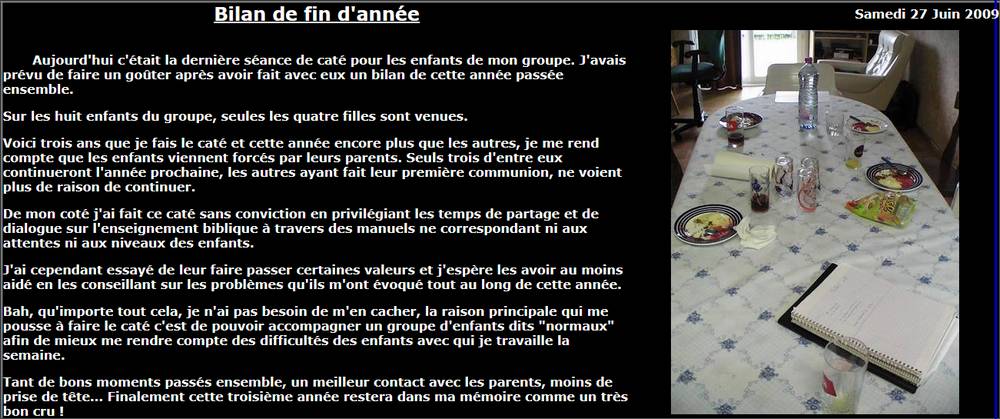 Bilan de fin d'année

Samedi 27 Juin 2009

Aujourd'hui c'était la dernière séance de caté pour les enfants de mon groupe. J'avais prévu de faire un goûter après avoir fait avec eux un bilan de cette année passée ensemble.

Sur les huit enfants du groupe, seules les quatre filles sont venues.

Voici trois ans que je fais le caté et cette année encore plus que les autres, je me rend compte que les enfants viennent forcés par leurs parents. Seuls trois d'entre eux continueront l'année prochaine, les autres ayant fait leur première communion, ne voient plus de raison de continuer.

De mon coté j'ai fait ce caté sans conviction en privilégiant les temps de partage et de dialogue sur l'enseignement biblique à travers des manuels ne correspondant ni aux attentes ni aux niveaux des enfants.

J'ai cependant essayé de leur faire passer certaines valeurs et j'espère les avoir au moins aidé en les conseillant sur les problèmes qu'ils m'ont évoqué tout au long de cette année.

Bah, qu'importe tout cela, je n'ai pas besoin de m'en cacher, la raison principale qui me pousse à faire le caté c'est de pouvoir accompagner un groupe d'enfants dits "normaux" afin de mieux me rendre compte des difficultés des enfants avec qui je travaille la semaine.

Tant de bons moments passés ensemble, un meilleur contact avec les parents, moins de prise de tête... Finalement cette troisième année restera dans ma mémoire comme un très bon cru !